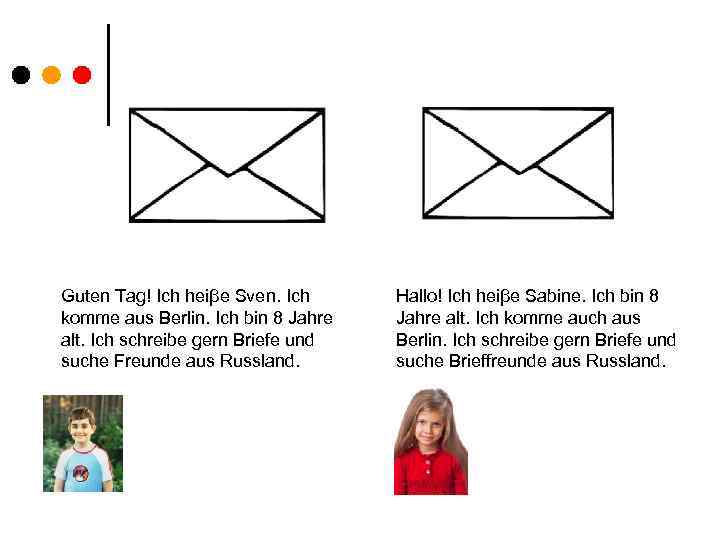 Guten Tag! Ich heiβe Sven. Ich komme aus Berlin. Ich bin 8 Jahre alt. Ich schreibe gern Briefe und suche Freunde aus Russland.

Hallo! Ich heiβe Sabine. Ich bin 8 Jahre alt. Ich komme auch aus Berlin. Ich schreibe gern Briefe und suche Brieffreunde aus Russland.